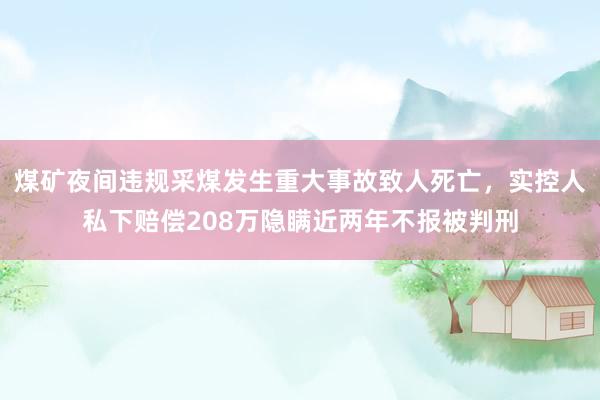 煤矿夜间违规采煤发生重大事故致人死亡，实控人私下赔偿208万隐瞒近两年不报被判刑